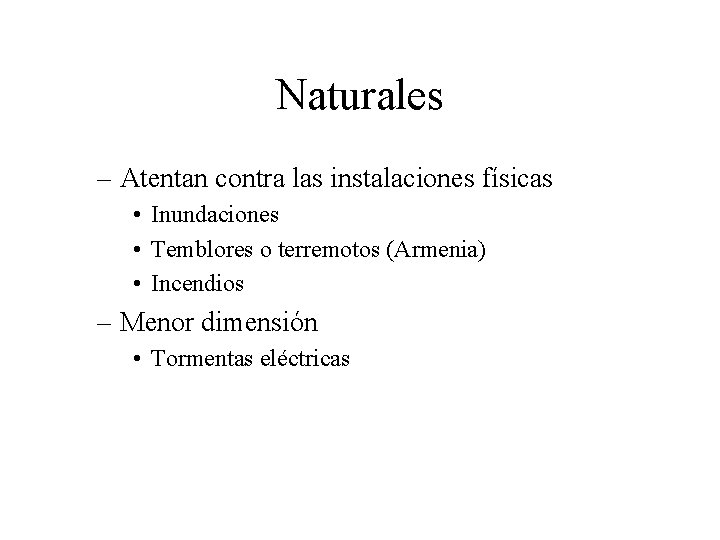 Naturales

– Atentan contra las instalaciones físicas
• Inundaciones
• Temblores o terremotos (Armenia)
• Incendios
– Menor dimensión
• Tormentas eléctricas